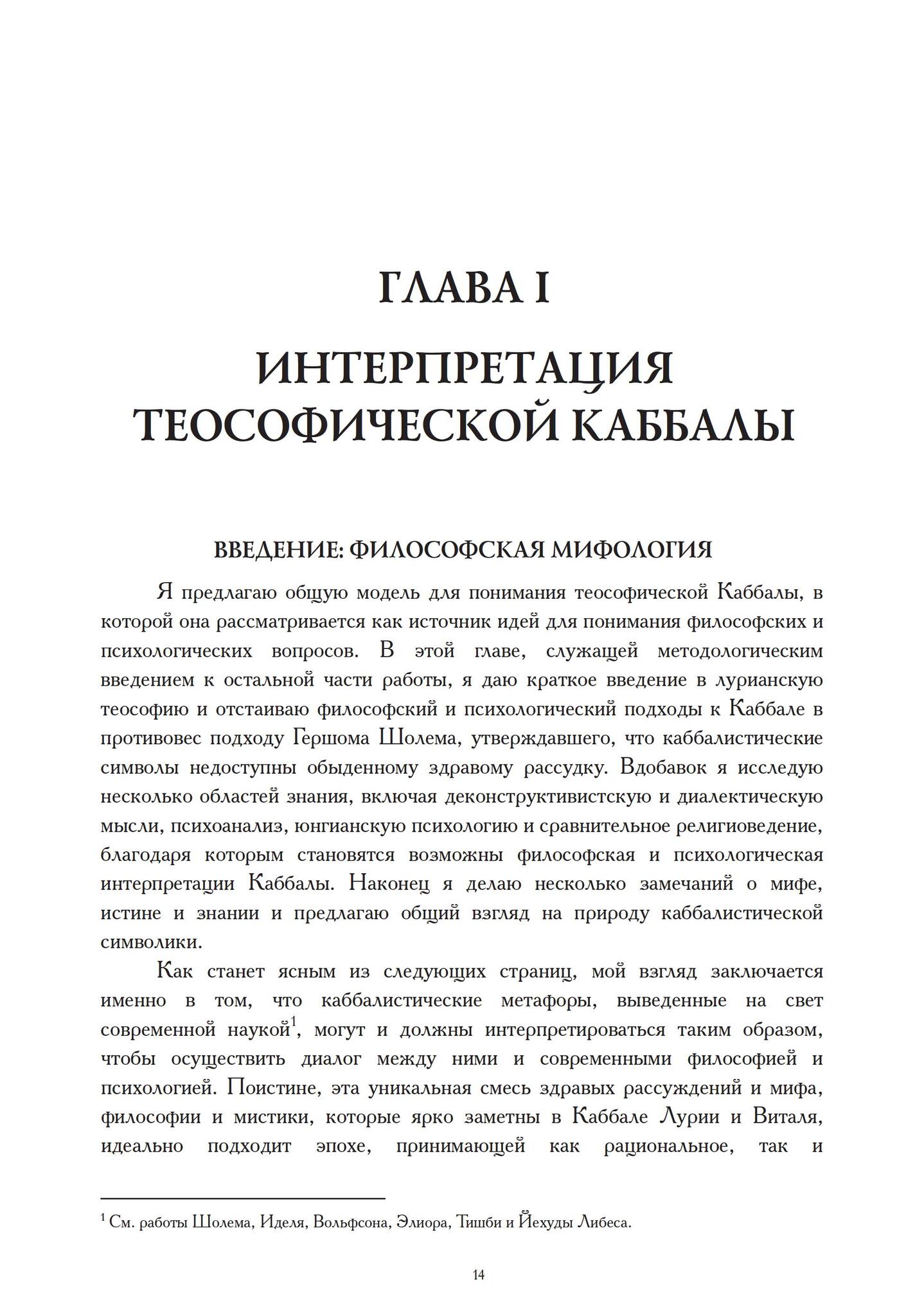 ГЛАВА I

ИНТЕРПРЕТАЦИЯ ТЕОСОФИЧЕСКОЙ КАББАЛЫ

ВВЕДЕНИЕ: ФИЛОСОФСКАЯ МИФОЛОГИЯ

Я предлагаю общую модель для понимания теософической Каббалы, в которой она рассматривается как источник идей для понимания философских и психологических вопросов. В этой главе, служащей методологическим введением к остальной части работы, я даю краткое введение в лурианскую теософию и отстаиваю философский и психологический подходы к Каббале в противовес подходу Гершома Шолема, утверждавшего, что каббалистические символы недоступны обыденному здравому рассудку. Вдобавок я исследую несколько областей знания, включая деконструктивистскую и диалектическую мысли, психоанализ, юнгианскую психологию и сравнительное религиоведение, благодаря которым становятся возможны философская и психологическая интерпретации Каббалы. Наконец я делаю несколько замечаний о мифе, истине и знании и предлагаю общий взгляд на природу каббалистической символики.

Как станет ясным из следующих страниц, мой взгляд заключается именно в том, что каббалистические метафоры, выведенные на свет современной наукой$^1$, могут и должны интерпретироваться таким образом, чтобы осуществить диалог между ними и современными философией и психологией. Поистине, эта уникальная смесь здравых рассуждений и мифа, философии и мистики, которые ярко заметны в Каббале Лурии и Виталя, идеально подходит эпохе, принимающей как рациональное, так и

$^1$ См. работы Шолема, Иделя, Вольфсона, Элиора, Тишби и Йехуды Либеса.

14